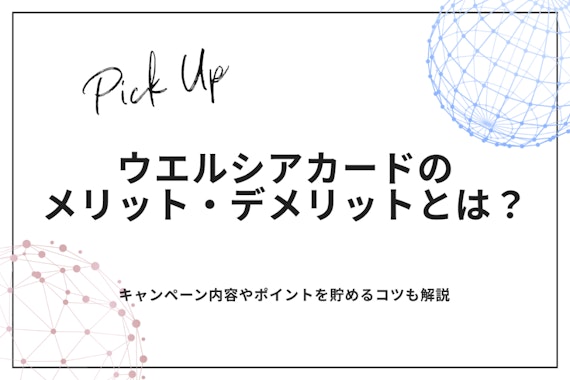 Pick Up

ウエルシアカードの
メリット・デメリットとは？

キャンペーン内容やポイントを貯めるコツも解説